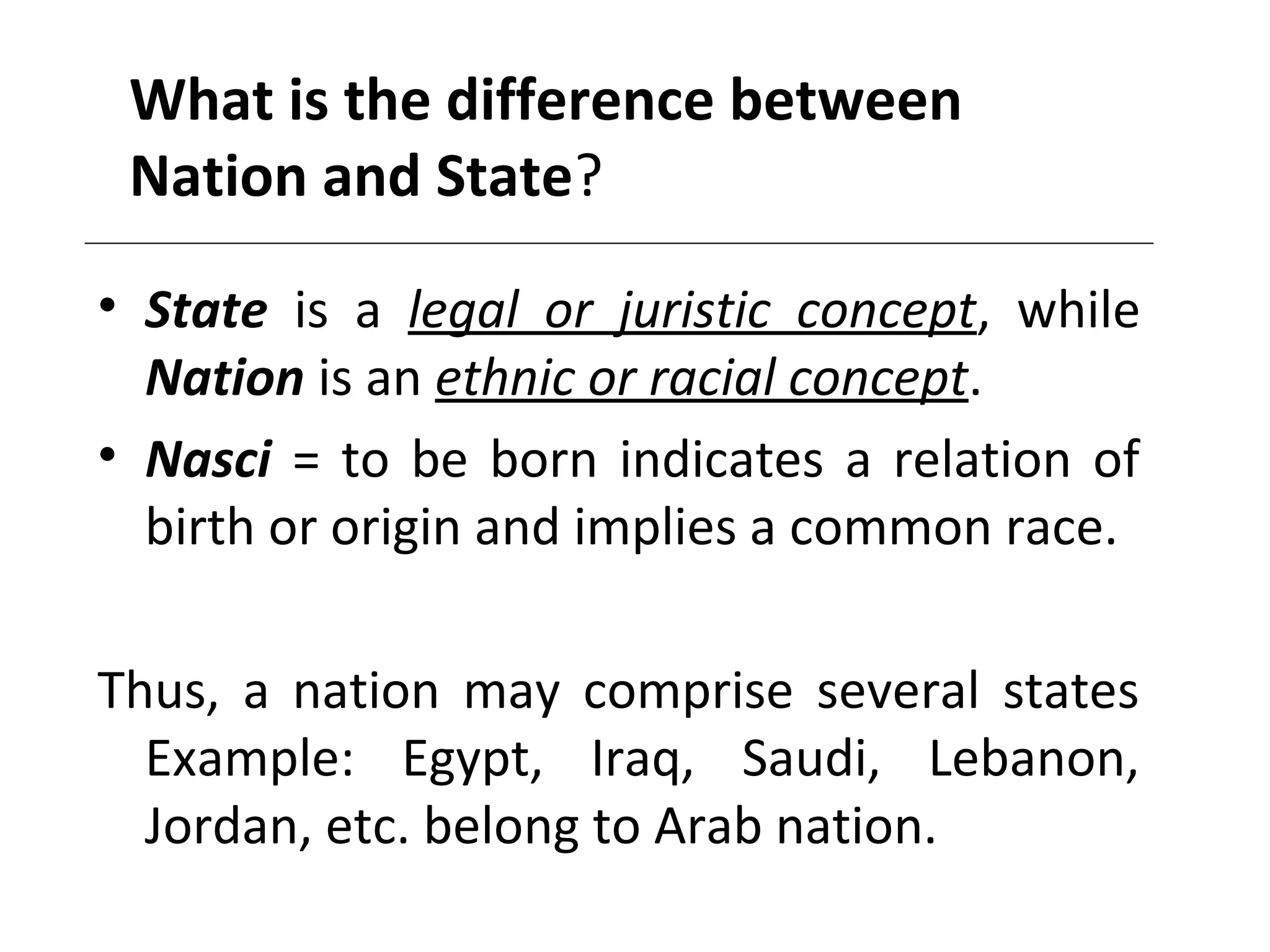 What is the difference between Nation and State?

• State is a legal or juristic concept, while Nation is an ethnic or racial concept.

• Nasci = to be born indicates a relation of birth or origin and implies a common race.

Thus, a nation may comprise several states Example: Egypt, Iraq, Saudi, Lebanon, Jordan, etc. belong to Arab nation.